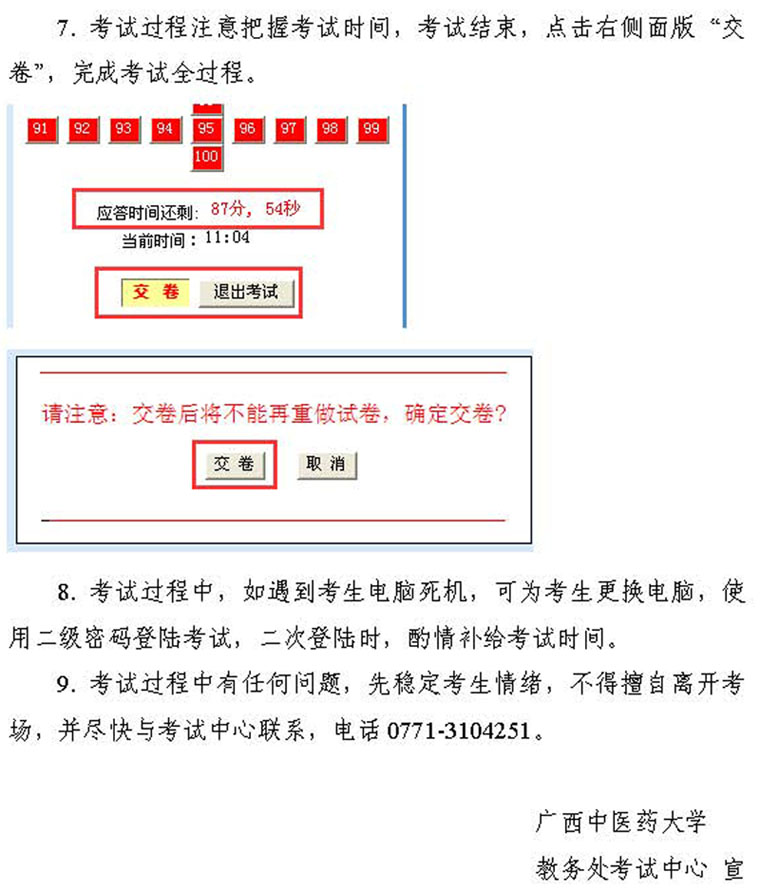 7. 考试过程注意把握考试时间，考试结束，点击右侧面版“交卷”，完成考试全过程。

91 92 93 94 95 96 97 98 99
100

应答时间还剩：87分，54秒
当前时间：11:04

交 卷　退出考试

请注意：交卷后将不能再重做试卷，确定交卷？

交 卷　取 消

8. 考试过程中，如遇到考生电脑死机，可为考生更换电脑，使用二级密码登陆考试，二次登陆时，酌情补给考试时间。

9. 考试过程中有任何问题，先稳定考生情绪，不得擅自离开考场，并尽快与考试中心联系，电话 0771-3104251。

广西中医药大学
教务处考试中心 宣